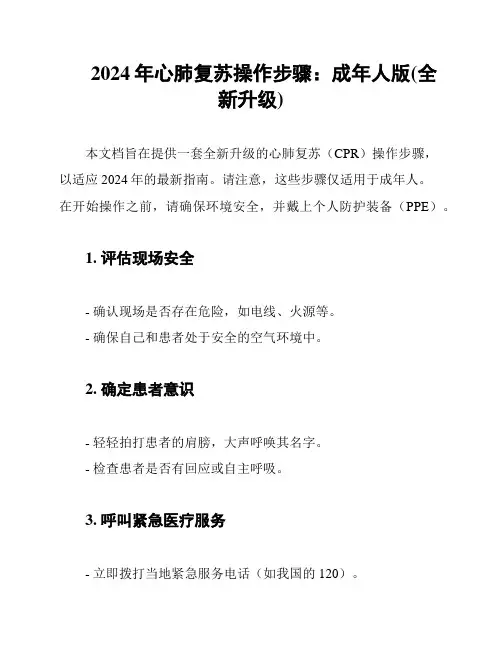 2024 年心肺复苏操作步骤：成年人版(全新升级)

本文档旨在提供一套全新升级的心肺复苏（CPR）操作步骤，以适应 2024 年的最新指南。请注意，这些步骤仅适用于成年人。在开始操作之前，请确保环境安全，并戴上个人防护装备（PPE）。

1. 评估现场安全

- 确认现场是否存在危险，如电线、火源等。
- 确保自己和患者处于安全的空气环境中。

2. 确定患者意识

- 轻轻拍打患者的肩膀，大声呼唤其名字。
- 检查患者是否有回应或自主呼吸。

3. 呼叫紧急医疗服务

- 立即拨打当地紧急服务电话（如我国的 120）。